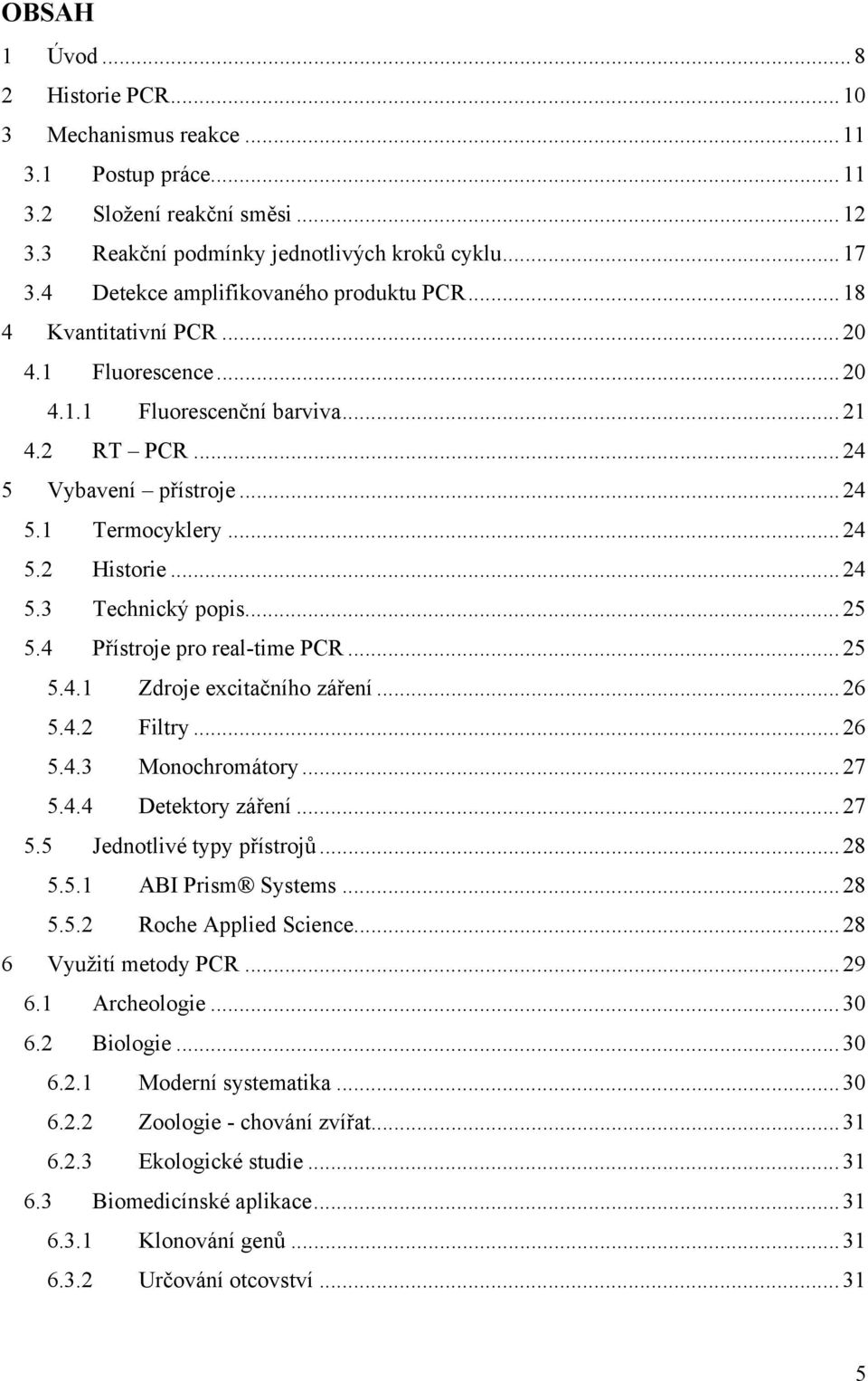 OBSAH

1 Úvod ... 8
2 Historie PCR ... 10
3 Mechanismus reakce ... 11
3.1 Postup práce ... 11
3.2 Složení reakční směsi ... 12
3.3 Reakční podmínky jednotlivých kroků cyklu ... 17
3.4 Detekce amplifikovaného produktu PCR ... 18
4 Kvantitativní PCR ... 20
4.1 Fluorescence ... 20
4.1.1 Fluorescenční barviva ... 21
4.2 RT – PCR ... 24
5 Vybavení – přístroje ... 24
5.1 Termocyklery ... 24
5.2 Historie ... 24
5.3 Technický popis ... 25
5.4 Přístroje pro real-time PCR ... 25
5.4.1 Zdroje excitačního záření ... 26
5.4.2 Filtry ... 26
5.4.3 Monochromátory ... 27
5.4.4 Detektory záření ... 27
5.5 Jednotlivé typy přístrojů ... 28
5.5.1 ABI Prism® Systems ... 28
5.5.2 Roche Applied Science ... 28
6 Využití metody PCR ... 29
6.1 Archeologie ... 30
6.2 Biologie ... 30
6.2.1 Moderní systematika ... 30
6.2.2 Zoologie - chování zvířat ... 31
6.2.3 Ekologické studie ... 31
6.3 Biomedicínské aplikace ... 31
6.3.1 Klonování genů ... 31
6.3.2 Určování otcovství ... 31

5